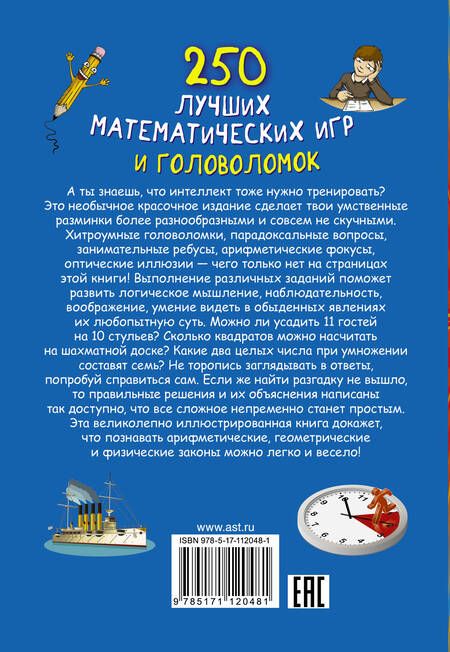 250
ЛУЧШИХ
МАТЕМАТИЧЕСКИХ ИГР
И ГОЛОВОЛОМОК

А ты знаешь, что интеллект тоже нужно тренировать? Это необычное красочное издание сделает твои умственные разминки более разнообразными и совсем не скучными. Хитроумные головоломки, парадоксальные вопросы, занимательные ребусы, арифметические фокусы, оптические иллюзии — чего только нет на страницах этой книги! Выполнение различных заданий поможет развить логическое мышление, наблюдательность, воображение, умение видеть в обыденных явлениях их любопытную суть. Можно ли усадить 11 гостей на 10 стульев? Сколько квадратов можно насчитать на шахматной доске? Какие два целых числа при умножении составят семь? Не торопись заглядывать в ответы, попробуй справиться сам. Если же найти разгадку не вышло, то правильные решения и их объяснения написаны так доступно, что все сложное непременно станет простым. Эта великолепно иллюстрированная книга докажет, что познавать арифметические, геометрические и физические законы можно легко и весело!

www.ast.ru
ISBN 978-5-17-112048-1
9 785171 120481
EAC